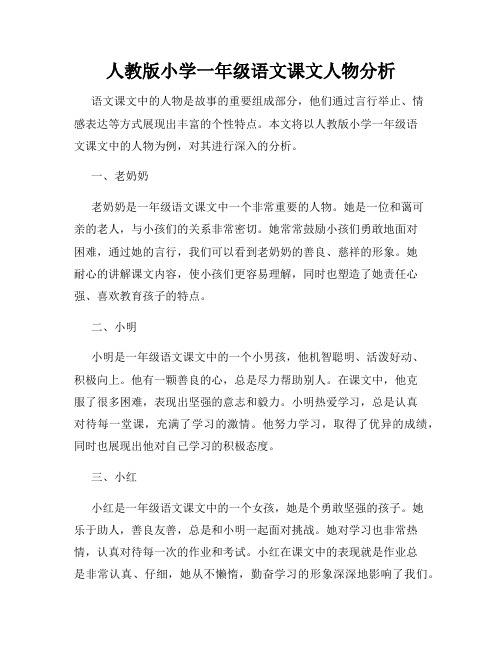 人教版小学一年级语文课文人物分析

语文课文中的人物是故事的重要组成部分，他们通过言行举止、情感表达等方式展现出丰富的个性特点。本文将以人教版小学一年级语文课文中的人物为例，对其进行深入的分析。

一、老奶奶

老奶奶是一年级语文课文中一个非常重要的人物。她是一位和蔼可亲的老人，与小孩们的关系非常密切。她常常鼓励小孩们勇敢地面对困难，通过她的言行，我们可以看到老奶奶的善良、慈祥的形象。她耐心的讲解课文内容，使小孩们更容易理解，同时也塑造了她责任心强、喜欢教育孩子的特点。

二、小明

小明是一年级语文课文中的一个小男孩，他机智聪明、活泼好动、积极向上。他有一颗善良的心，总是尽力帮助别人。在课文中，他克服了很多困难，表现出坚强的意志和毅力。小明热爱学习，总是认真对待每一堂课，充满了学习的激情。他努力学习，取得了优异的成绩，同时也展现出他对自己学习的积极态度。

三、小红

小红是一年级语文课文中的一个女孩，她是个勇敢坚强的孩子。她乐于助人，善良友善，总是和小明一起面对挑战。她对学习也非常热情，认真对待每一次的作业和考试。小红在课文中的表现就是作业总是非常认真、仔细，她从不懒惰，勤奋学习的形象深深地影响了我们。